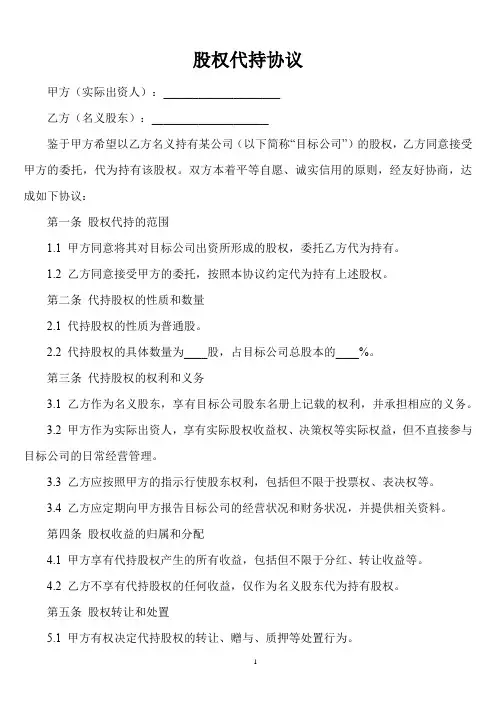 股权代持协议

甲方（实际出资人）：____________________

乙方（名义股东）：____________________

鉴于甲方希望以乙方名义持有某公司（以下简称“目标公司”）的股权，乙方同意接受甲方的委托，代为持有该股权。双方本着平等自愿、诚实信用的原则，经友好协商，达成如下协议：

第一条 股权代持的范围

1.1 甲方同意将其对目标公司出资所形成的股权，委托乙方代为持有。

1.2 乙方同意接受甲方的委托，按照本协议约定代为持有上述股权。

第二条 代持股权的性质和数量

2.1 代持股权的性质为普通股。

2.2 代持股权的具体数量为____股，占目标公司总股本的____%。

第三条 代持股权的权利和义务

3.1 乙方作为名义股东，享有目标公司股东名册上记载的权利，并承担相应的义务。

3.2 甲方作为实际出资人，享有实际股权收益权、决策权等实际权益，但不直接参与目标公司的日常经营管理。

3.3 乙方应按照甲方的指示行使股东权利，包括但不限于投票权、表决权等。

3.4 乙方应定期向甲方报告目标公司的经营状况和财务状况，并提供相关资料。

第四条 股权收益的归属和分配

4.1 甲方享有代持股权产生的所有收益，包括但不限于分红、转让收益等。

4.2 乙方不享有代持股权的任何收益，仅作为名义股东代为持有股权。

第五条 股权转让和处置

5.1 甲方有权决定代持股权的转让、赠与、质押等处置行为。

1